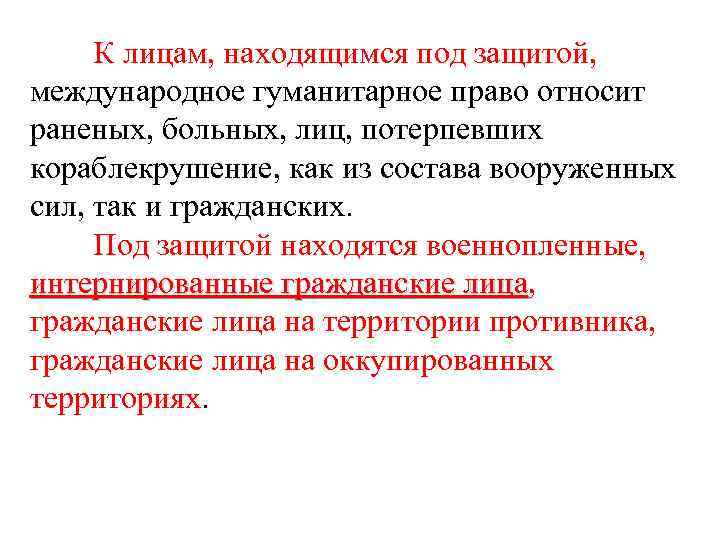 К лицам, находящимся под защитой, международное гуманитарное право относит раненых, больных, лиц, потерпевших кораблекрушение, как из состава вооруженных сил, так и гражданских.

Под защитой находятся военнопленные, интернированные гражданские лица, гражданские лица на территории противника, гражданские лица на оккупированных территориях.